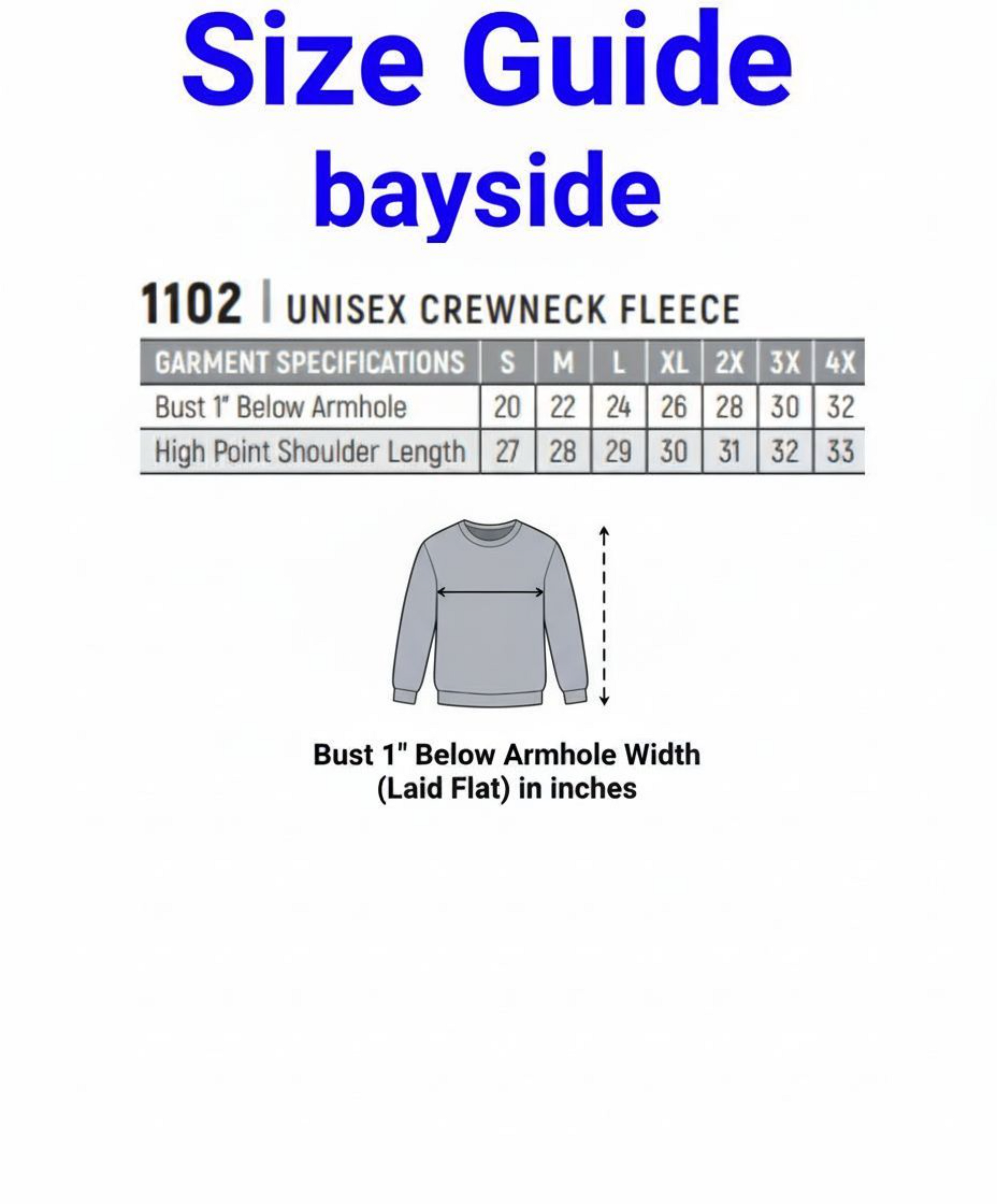 Size Guide
bayside

1102 | UNISEX CREWNECK FLEECE

| GARMENT SPECIFICATIONS | S | M | L | XL | 2X | 3X | 4X |
|---|---|---|---|---|---|---|---|
| Bust 1" Below Armhole | 20 | 22 | 24 | 26 | 28 | 30 | 32 |
| High Point Shoulder Length | 27 | 28 | 29 | 30 | 31 | 32 | 33 |

Bust 1" Below Armhole Width (Laid Flat) in inches